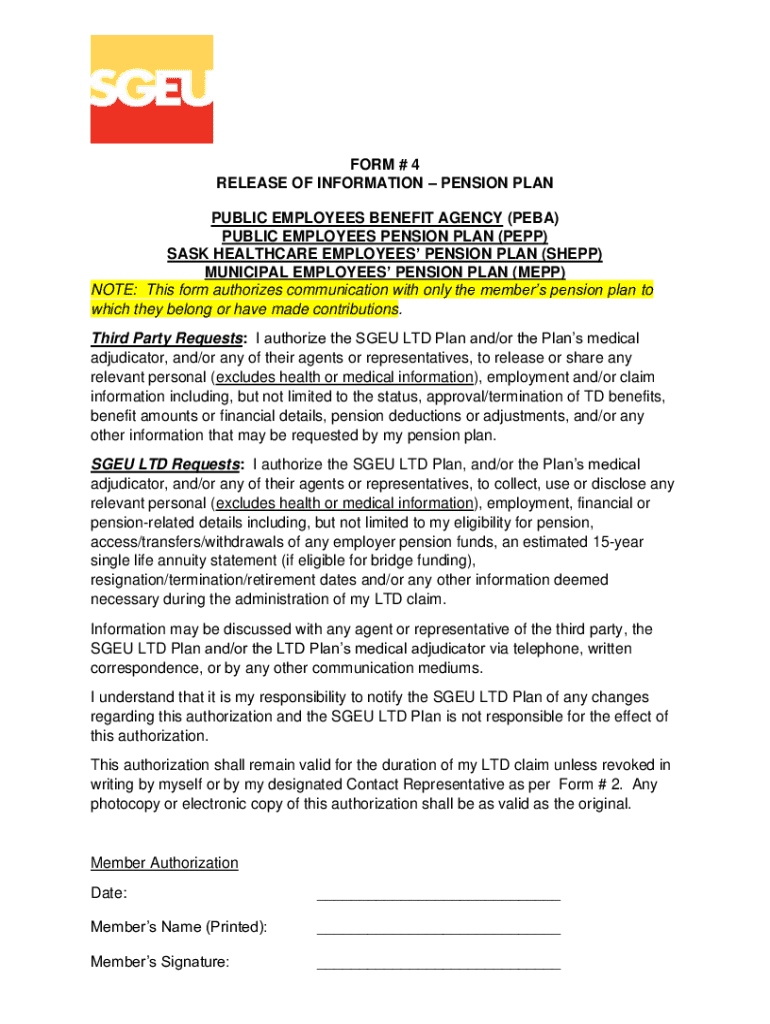 SGEU

FORM # 4
RELEASE OF INFORMATION – PENSION PLAN

PUBLIC EMPLOYEES BENEFIT AGENCY (PEBA)
PUBLIC EMPLOYEES PENSION PLAN (PEPP)
SASK HEALTHCARE EMPLOYEES' PENSION PLAN (SHEPP)
MUNICIPAL EMPLOYEES' PENSION PLAN (MEPP)
NOTE: This form authorizes communication with only the member's pension plan to which they belong or have made contributions.

Third Party Requests: I authorize the SGEU LTD Plan and/or the Plan's medical adjudicator, and/or any of their agents or representatives, to release or share any relevant personal (excludes health or medical information), employment and/or claim information including, but not limited to the status, approval/termination of TD benefits, benefit amounts or financial details, pension deductions or adjustments, and/or any other information that may be requested by my pension plan.

SGEU LTD Requests: I authorize the SGEU LTD Plan, and/or the Plan's medical adjudicator, and/or any of their agents or representatives, to collect, use or disclose any relevant personal (excludes health or medical information), employment, financial or pension-related details including, but not limited to my eligibility for pension, access/transfers/withdrawals of any employer pension funds, an estimated 15-year single life annuity statement (if eligible for bridge funding), resignation/termination/retirement dates and/or any other information deemed necessary during the administration of my LTD claim.

Information may be discussed with any agent or representative of the third party, the SGEU LTD Plan and/or the LTD Plan's medical adjudicator via telephone, written correspondence, or by any other communication mediums.

I understand that it is my responsibility to notify the SGEU LTD Plan of any changes regarding this authorization and the SGEU LTD Plan is not responsible for the effect of this authorization.

This authorization shall remain valid for the duration of my LTD claim unless revoked in writing by myself or by my designated Contact Representative as per Form # 2. Any photocopy or electronic copy of this authorization shall be as valid as the original.

Member Authorization

Date: ____________________________

Member's Name (Printed): ____________________________

Member's Signature: ____________________________